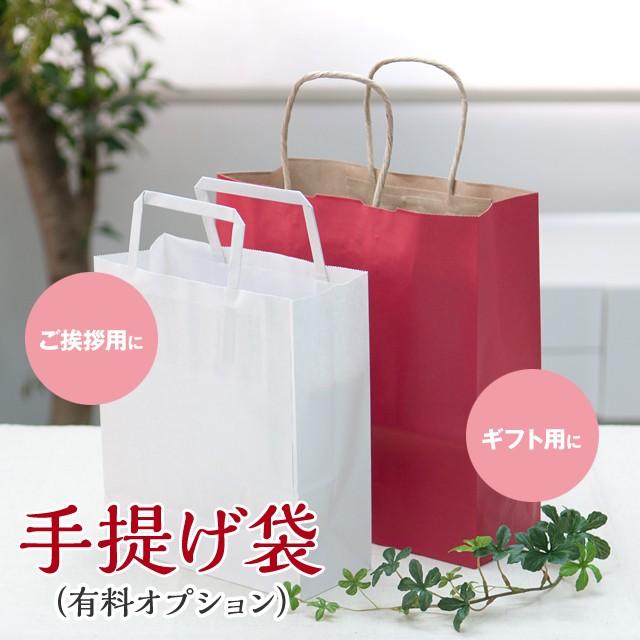 ご挨拶用に

ギフト用に

手提げ袋
(有料オプション)